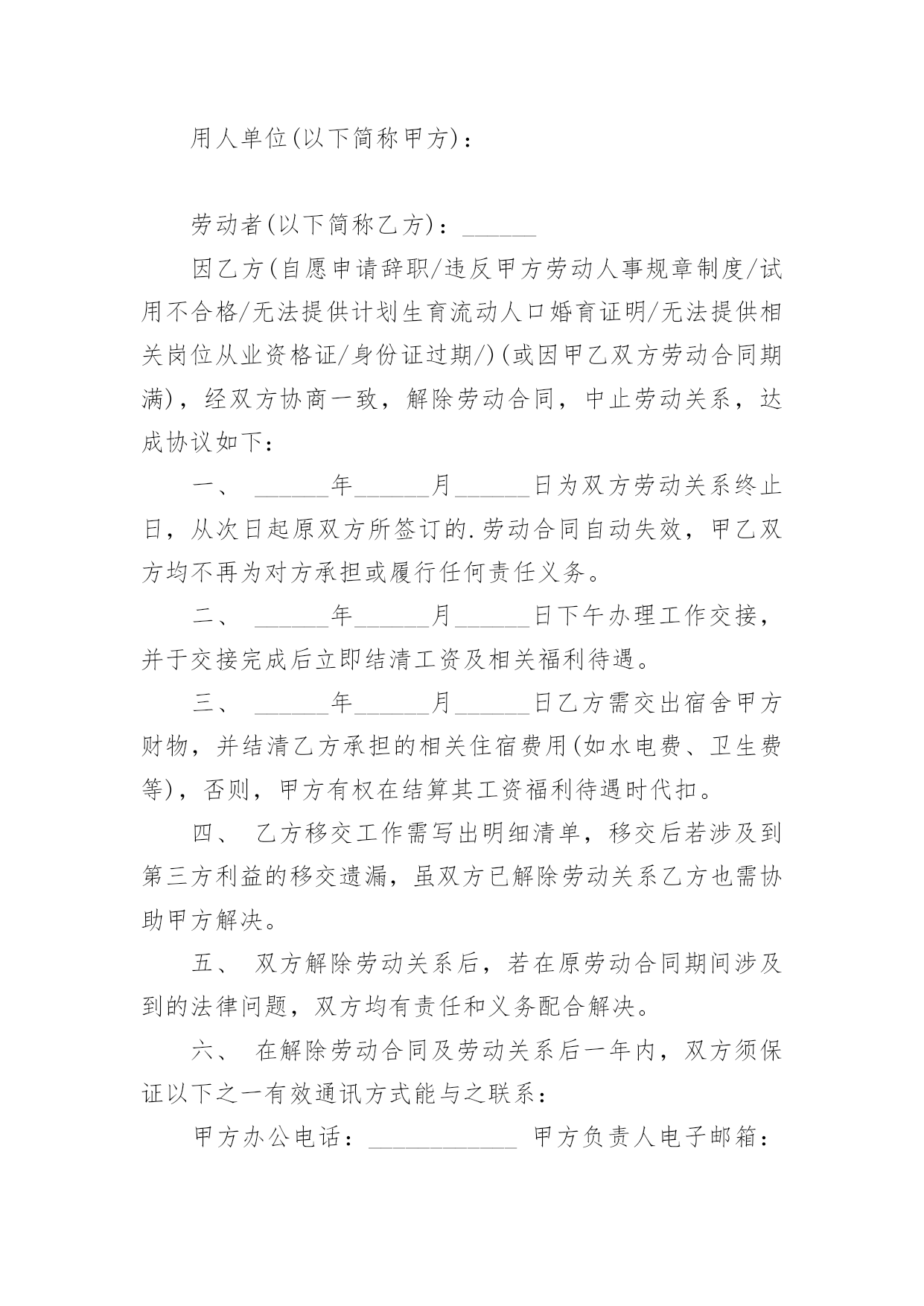 用人单位(以下简称甲方)：

劳动者(以下简称乙方)：______

因乙方(自愿申请辞职/违反甲方劳动人事规章制度/试用不合格/无法提供计划生育流动人口婚育证明/无法提供相关岗位从业资格证/身份证过期/)(或因甲乙双方劳动合同期满)，经双方协商一致，解除劳动合同，中止劳动关系，达成协议如下：

一、 ______年______月______日为双方劳动关系终止日，从次日起原双方所签订的.劳动合同自动失效，甲乙双方均不再为对方承担或履行任何责任义务。

二、 ______年______月______日下午办理工作交接，并于交接完成后立即结清工资及相关福利待遇。

三、 ______年______月______日乙方需交出宿舍甲方财物，并结清乙方承担的相关住宿费用(如水电费、卫生费等)，否则，甲方有权在结算其工资福利待遇时代扣。

四、 乙方移交工作需写出明细清单，移交后若涉及到第三方利益的移交遗漏，虽双方已解除劳动关系乙方也需协助甲方解决。

五、 双方解除劳动关系后，若在原劳动合同期间涉及到的法律问题，双方均有责任和义务配合解决。

六、 在解除劳动合同及劳动关系后一年内，双方须保证以下之一有效通讯方式能与之联系：

甲方办公电话：____________ 甲方负责人电子邮箱：